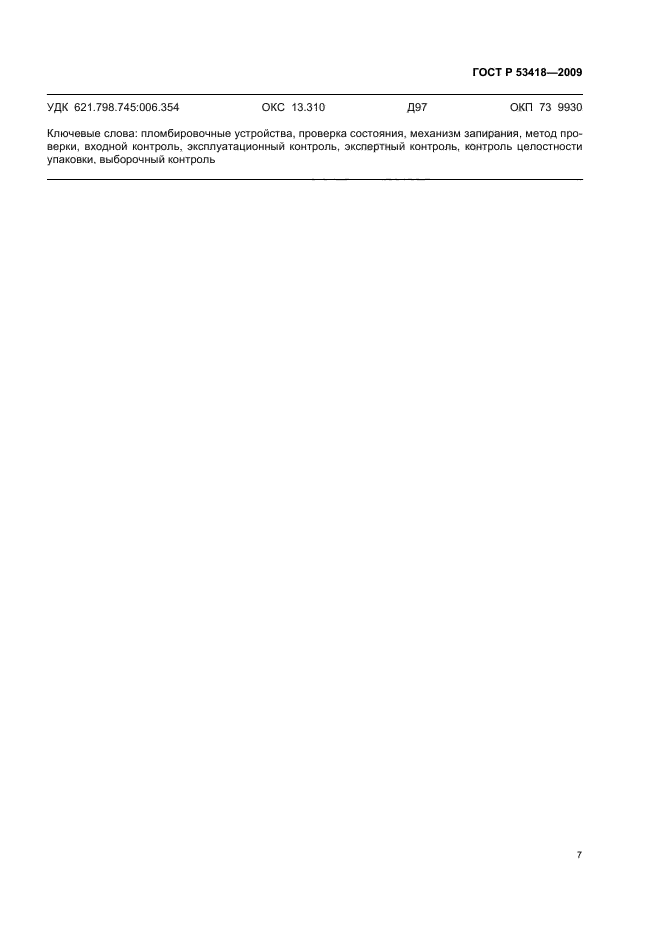 ГОСТ Р 53418—2009

УДК 621.798.745:006.354 ОКС 13.310 Д97 ОКП 73 9930

Ключевые слова: пломбировочные устройства, проверка состояния, механизм запирания, метод проверки, входной контроль, эксплуатационный контроль, экспертный контроль, контроль целостности упаковки, выборочный контроль

7